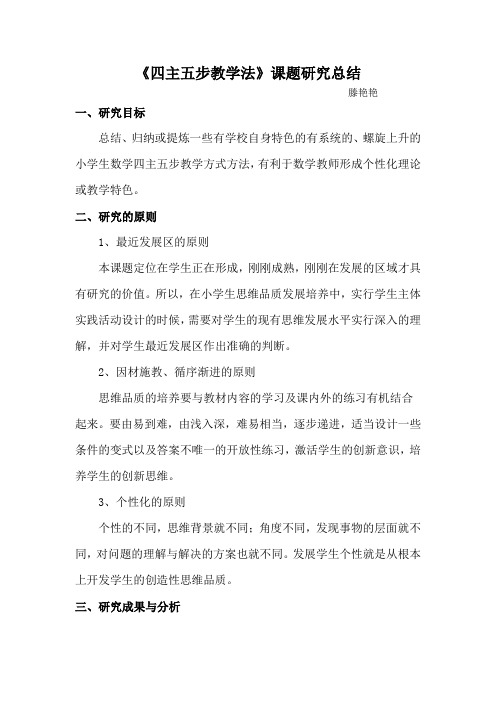 《四主五步教学法》课题研究总结

滕艳艳

一、研究目标

总结、归纳或提炼一些有学校自身特色的有系统的、螺旋上升的小学生数学四主五步教学方式方法，有利于数学教师形成个性化理论或教学特色。

二、研究的原则

1、最近发展区的原则

本课题定位在学生正在形成，刚刚成熟，刚刚在发展的区域才具有研究的价值。所以，在小学生思维品质发展培养中，实行学生主体实践活动设计的时候，需要对学生的现有思维发展水平实行深入的理解，并对学生最近发展区作出准确的判断。

2、因材施教、循序渐进的原则

思维品质的培养要与教材内容的学习及课内外的练习有机结合起来。要由易到难，由浅入深，难易相当，逐步递进，适当设计一些条件的变式以及答案不唯一的开放性练习，激活学生的创新意识，培养学生的创新思维。

3、个性化的原则

个性的不同，思维背景就不同；角度不同，发现事物的层面就不同，对问题的理解与解决的方案也就不同。发展学生个性就是从根本上开发学生的创造性思维品质。

三、研究成果与分析